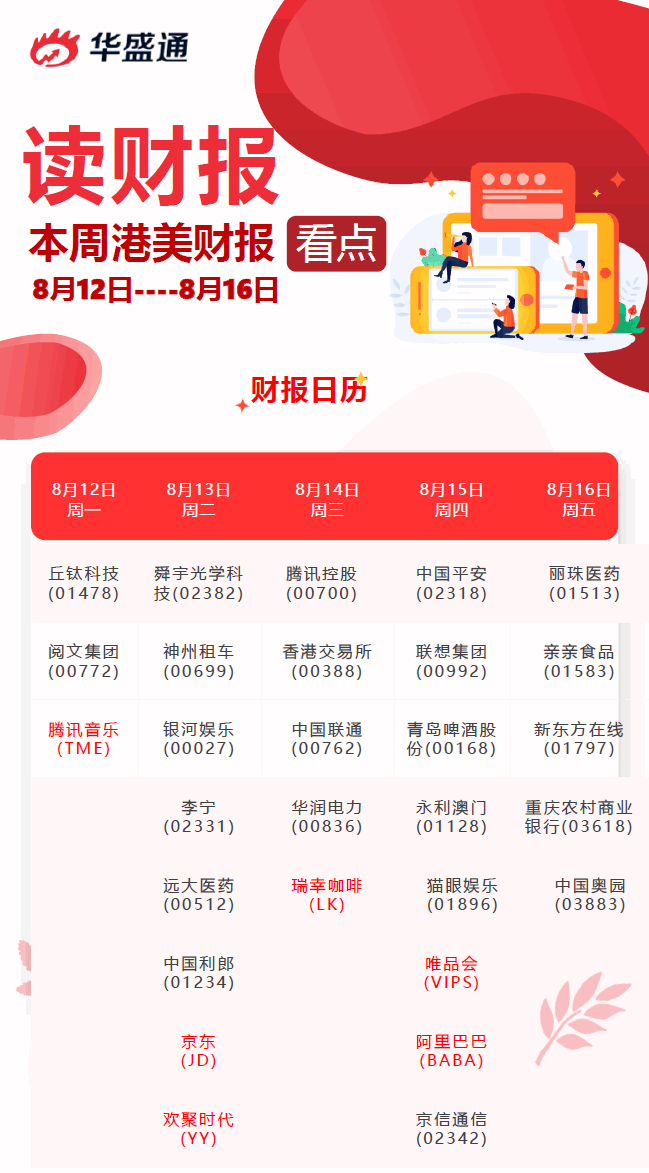 华盛通

读财报

本周港美财报 看点

8月12日----8月16日

财报日历

| 8月12日 周一 | 8月13日 周二 | 8月14日 周三 | 8月15日 周四 | 8月16日 周五 |
|---|---|---|---|---|
| 丘钛科技(01478) | 舜宇光学科技(02382) | 腾讯控股(00700) | 中国平安(02318) | 丽珠医药(01513) |
| 阅文集团(00772) | 神州租车(00699) | 香港交易所(00388) | 联想集团(00992) | 亲亲食品(01583) |
| 腾讯音乐(TME) | 银河娱乐(00027) | 中国联通(00762) | 青岛啤酒股份(00168) | 新东方在线(01797) |
| | 李宁(02331) | 华润电力(00836) | 永利澳门(01128) | 重庆农村商业银行(03618) |
| | 远大医药(00512) | 瑞幸咖啡(LK) | 猫眼娱乐(01896) | 中国奥园(03883) |
| | 中国利郎(01234) | | 唯品会(VIPS) | |
| | 京东(JD) | | 阿里巴巴(BABA) | |
| | 欢聚时代(YY) | | 京信通信(02342) | |